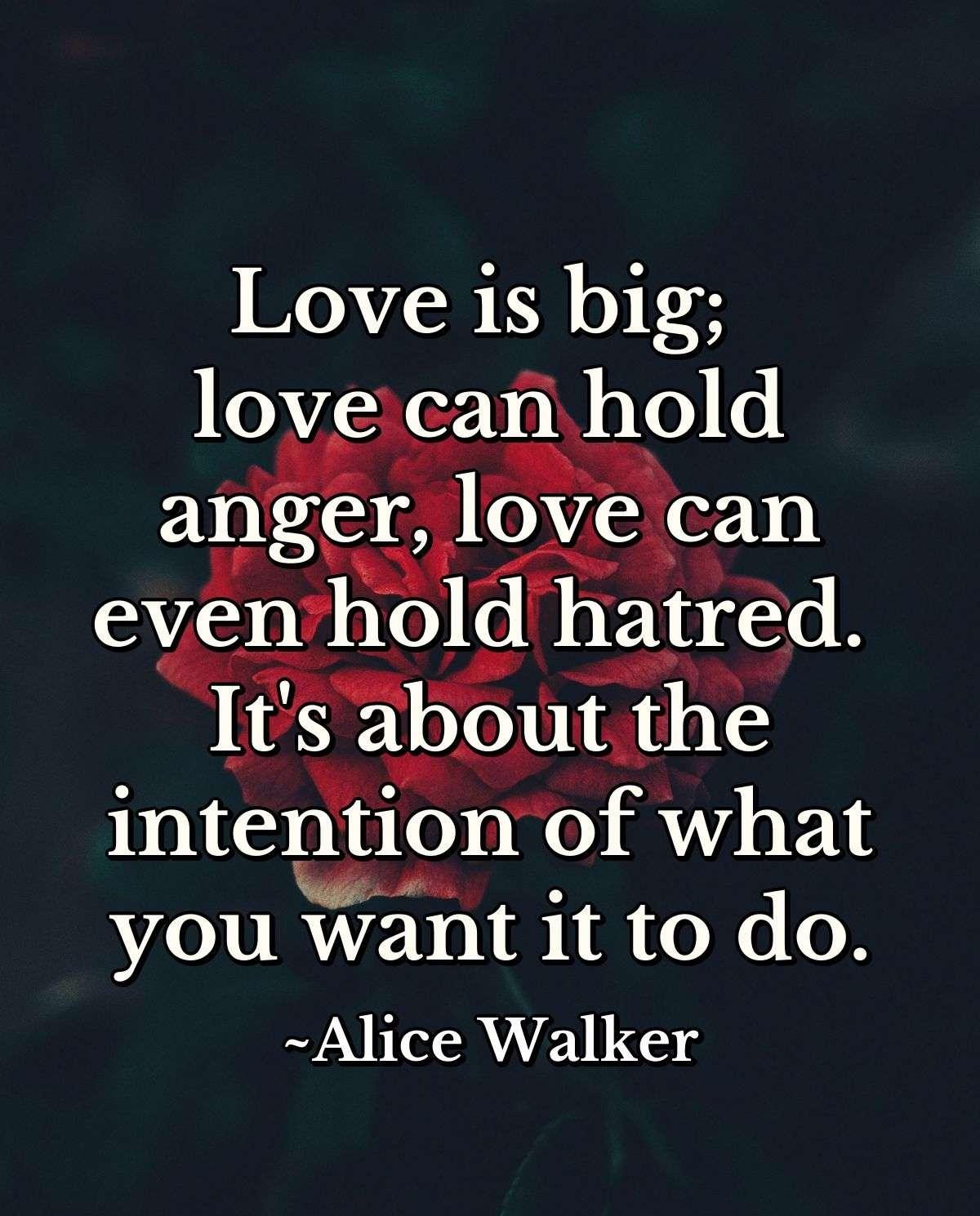 Love is big; love can hold anger, love can even hold hatred. It's about the intention of what you want it to do.

~Alice Walker